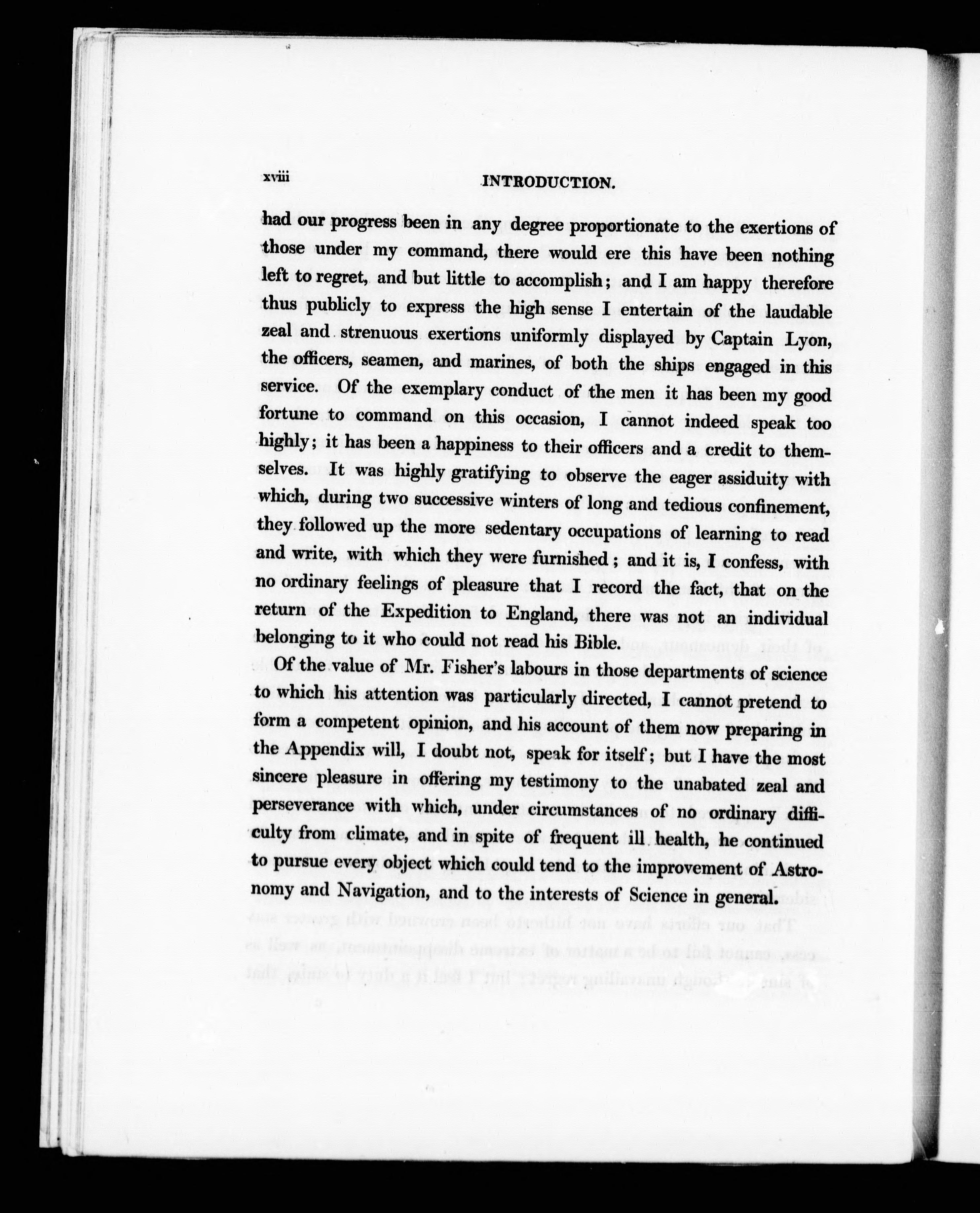 xviii INTRODUCTION.

had our progress been in any degree proportionate to the exertions of those under my command, there would ere this have been nothing left to regret, and but little to accomplish; and I am happy therefore thus publicly to express the high sense I entertain of the laudable zeal and strenuous exertions uniformly displayed by Captain Lyon, the officers, seamen, and marines, of both the ships engaged in this service. Of the exemplary conduct of the men it has been my good fortune to command on this occasion, I cannot indeed speak too highly; it has been a happiness to their officers and a credit to themselves. It was highly gratifying to observe the eager assiduity with which, during two successive winters of long and tedious confinement, they followed up the more sedentary occupations of learning to read and write, with which they were furnished; and it is, I confess, with no ordinary feelings of pleasure that I record the fact, that on the return of the Expedition to England, there was not an individual belonging to it who could not read his Bible.

Of the value of Mr. Fisher's labours in those departments of science to which his attention was particularly directed, I cannot pretend to form a competent opinion, and his account of them now preparing in the Appendix will, I doubt not, speak for itself; but I have the most sincere pleasure in offering my testimony to the unabated zeal and perseverance with which, under circumstances of no ordinary difficulty from climate, and in spite of frequent ill health, he continued to pursue every object which could tend to the improvement of Astronomy and Navigation, and to the interests of Science in general.